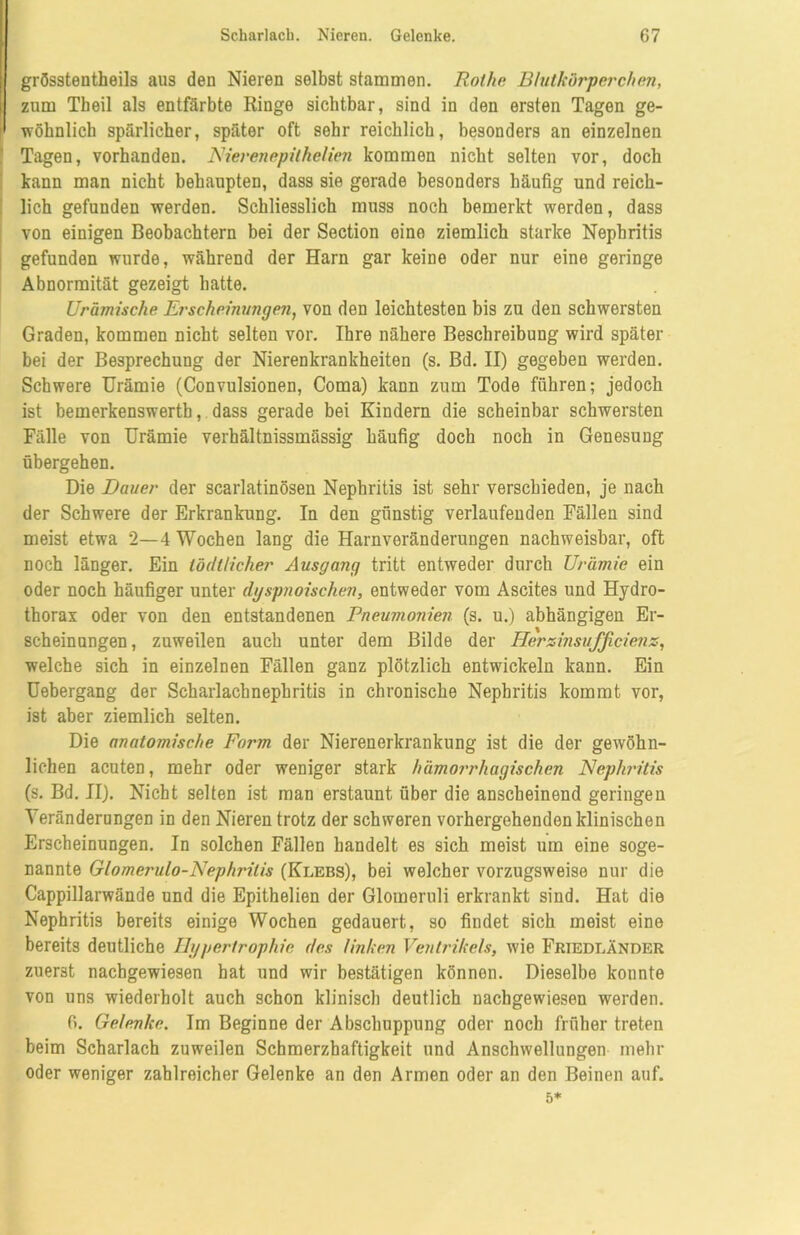 Scharlach. Nieren. Gelenke. 67

grösstentheils aus den Nieren selbst stammen. Rothe Blutkörperchen, zum Theil als entfärbte Ringe sichtbar, sind in den ersten Tagen gewöhnlich spärlicher, später oft sehr reichlich, besonders an einzelnen Tagen, vorhanden. Nierenepithelien kommen nicht selten vor, doch kann man nicht behaupten, dass sie gerade besonders häufig und reichlich gefunden werden. Schliesslich muss noch bemerkt werden, dass von einigen Beobachtern bei der Section eine ziemlich starke Nephritis gefunden wurde, während der Harn gar keine oder nur eine geringe Abnormität gezeigt hatte.

Urämische Erscheinungen, von den leichtesten bis zu den schwersten Graden, kommen nicht selten vor. Ihre nähere Beschreibung wird später bei der Besprechung der Nierenkrankheiten (s. Bd. II) gegeben werden. Schwere Urämie (Convulsionen, Coma) kann zum Tode führen; jedoch ist bemerkenswerth, dass gerade bei Kindern die scheinbar schwersten Fälle von Urämie verhältnissmässig häufig doch noch in Genesung übergehen.

Die Dauer der scarlatinösen Nephritis ist sehr verschieden, je nach der Schwere der Erkrankung. In den günstig verlaufenden Fällen sind meist etwa 2—4 Wochen lang die Harnveränderungen nachweisbar, oft noch länger. Ein tödtlicher Ausgang tritt entweder durch Urämie ein oder noch häufiger unter dyspnoischen, entweder vom Ascites und Hydrothorax oder von den entstandenen Pneumonien (s. u.) abhängigen Erscheinungen, zuweilen auch unter dem Bilde der Herzinsufficienz, welche sich in einzelnen Fällen ganz plötzlich entwickeln kann. Ein Uebergang der Scharlachnephritis in chronische Nephritis kommt vor, ist aber ziemlich selten.

Die anatomische Form der Nierenerkrankung ist die der gewöhnlichen acuten, mehr oder weniger stark hämorrhagischen Nephritis (s. Bd. II). Nicht selten ist man erstaunt über die anscheinend geringen Veränderungen in den Nieren trotz der schweren vorhergehenden klinischen Erscheinungen. In solchen Fällen handelt es sich meist um eine sogenannte Glomerulo-Nephritis (Klebs), bei welcher vorzugsweise nur die Cappillarwände und die Epithelien der Glomeruli erkrankt sind. Hat die Nephritis bereits einige Wochen gedauert, so findet sich meist eine bereits deutliche Hypertrophie des linken Ventrikels, wie Friedländer zuerst nachgewiesen hat und wir bestätigen können. Dieselbe konnte von uns wiederholt auch schon klinisch deutlich nachgewiesen werden.

6. Gelenke. Im Beginne der Abschuppung oder noch früher treten beim Scharlach zuweilen Schmerzhaftigkeit und Anschwellungen mehr oder weniger zahlreicher Gelenke an den Armen oder an den Beinen auf.

5*